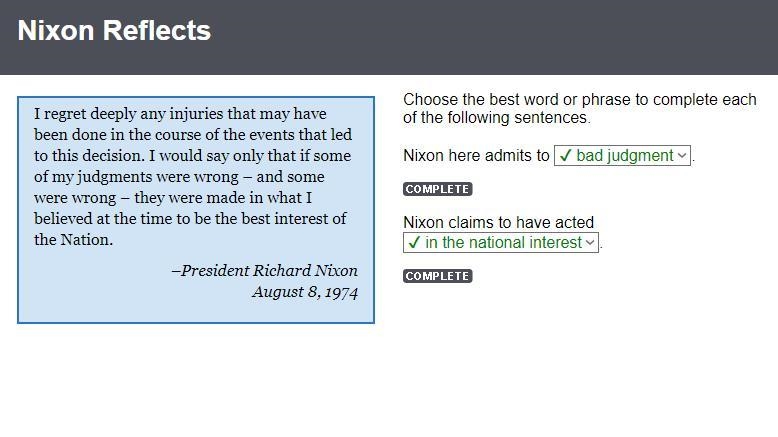 Nixon Reflects

I regret deeply any injuries that may have been done in the course of the events that led to this decision. I would say only that if some of my judgments were wrong – and some were wrong – they were made in what I believed at the time to be the best interest of the Nation.

–President Richard Nixon
August 8, 1974

Choose the best word or phrase to complete each of the following sentences.

Nixon here admits to ✓ bad judgment.

COMPLETE

Nixon claims to have acted ✓ in the national interest.

COMPLETE